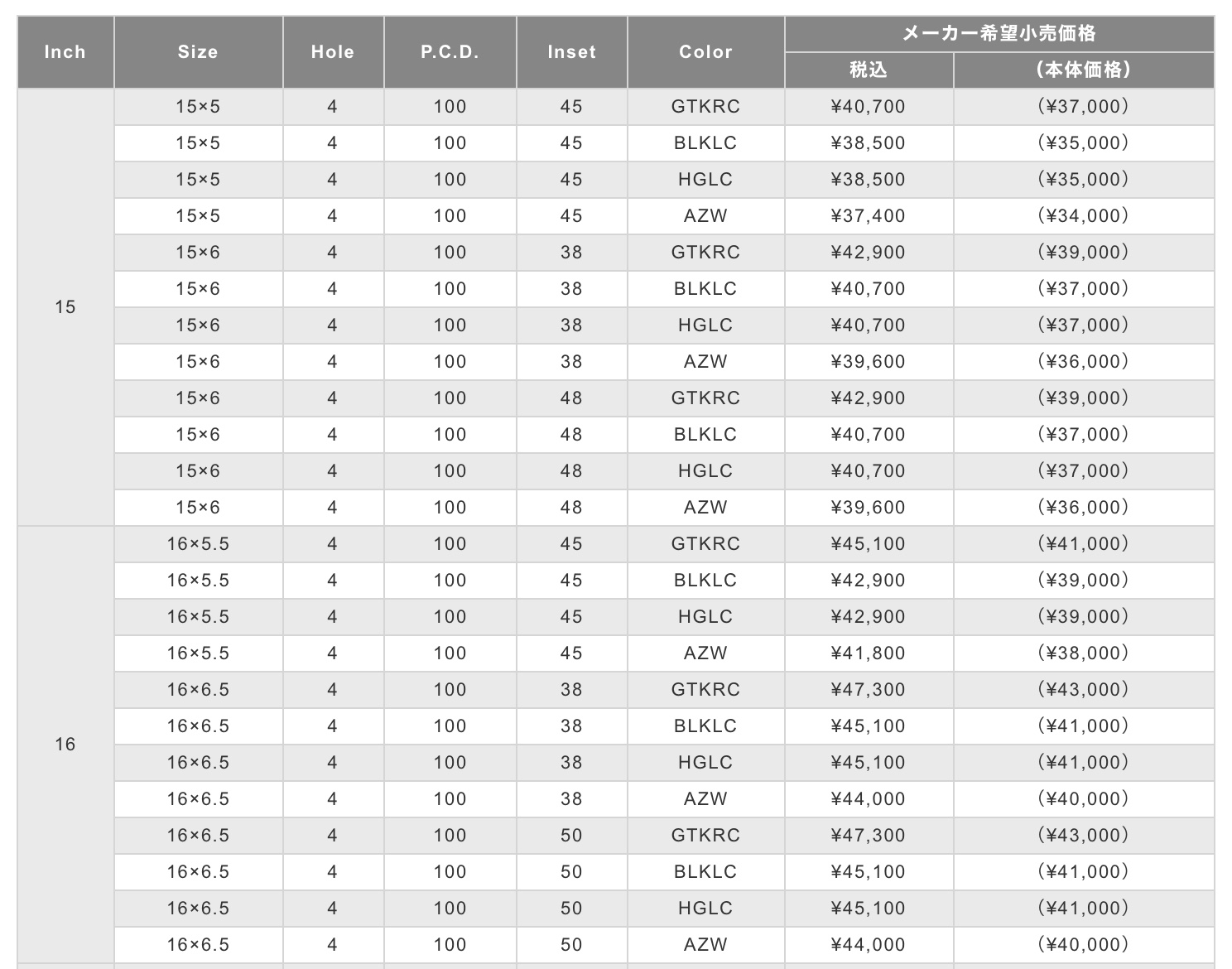 | Inch | Size | Hole | P.C.D. | Inset | Color | メーカー希望小売価格 税込 | メーカー希望小売価格 （本体価格） |
|---|---|---|---|---|---|---|---|
| 15 | 15×5 | 4 | 100 | 45 | GTKRC | ¥40,700 | （¥37,000） |
| | 15×5 | 4 | 100 | 45 | BLKLC | ¥38,500 | （¥35,000） |
| | 15×5 | 4 | 100 | 45 | HGLC | ¥38,500 | （¥35,000） |
| | 15×5 | 4 | 100 | 45 | AZW | ¥37,400 | （¥34,000） |
| | 15×6 | 4 | 100 | 38 | GTKRC | ¥42,900 | （¥39,000） |
| | 15×6 | 4 | 100 | 38 | BLKLC | ¥40,700 | （¥37,000） |
| | 15×6 | 4 | 100 | 38 | HGLC | ¥40,700 | （¥37,000） |
| | 15×6 | 4 | 100 | 38 | AZW | ¥39,600 | （¥36,000） |
| | 15×6 | 4 | 100 | 48 | GTKRC | ¥42,900 | （¥39,000） |
| | 15×6 | 4 | 100 | 48 | BLKLC | ¥40,700 | （¥37,000） |
| | 15×6 | 4 | 100 | 48 | HGLC | ¥40,700 | （¥37,000） |
| | 15×6 | 4 | 100 | 48 | AZW | ¥39,600 | （¥36,000） |
| 16 | 16×5.5 | 4 | 100 | 45 | GTKRC | ¥45,100 | （¥41,000） |
| | 16×5.5 | 4 | 100 | 45 | BLKLC | ¥42,900 | （¥39,000） |
| | 16×5.5 | 4 | 100 | 45 | HGLC | ¥42,900 | （¥39,000） |
| | 16×5.5 | 4 | 100 | 45 | AZW | ¥41,800 | （¥38,000） |
| | 16×6.5 | 4 | 100 | 38 | GTKRC | ¥47,300 | （¥43,000） |
| | 16×6.5 | 4 | 100 | 38 | BLKLC | ¥45,100 | （¥41,000） |
| | 16×6.5 | 4 | 100 | 38 | HGLC | ¥45,100 | （¥41,000） |
| | 16×6.5 | 4 | 100 | 38 | AZW | ¥44,000 | （¥40,000） |
| | 16×6.5 | 4 | 100 | 50 | GTKRC | ¥47,300 | （¥43,000） |
| | 16×6.5 | 4 | 100 | 50 | BLKLC | ¥45,100 | （¥41,000） |
| | 16×6.5 | 4 | 100 | 50 | HGLC | ¥45,100 | （¥41,000） |
| | 16×6.5 | 4 | 100 | 50 | AZW | ¥44,000 | （¥40,000） |